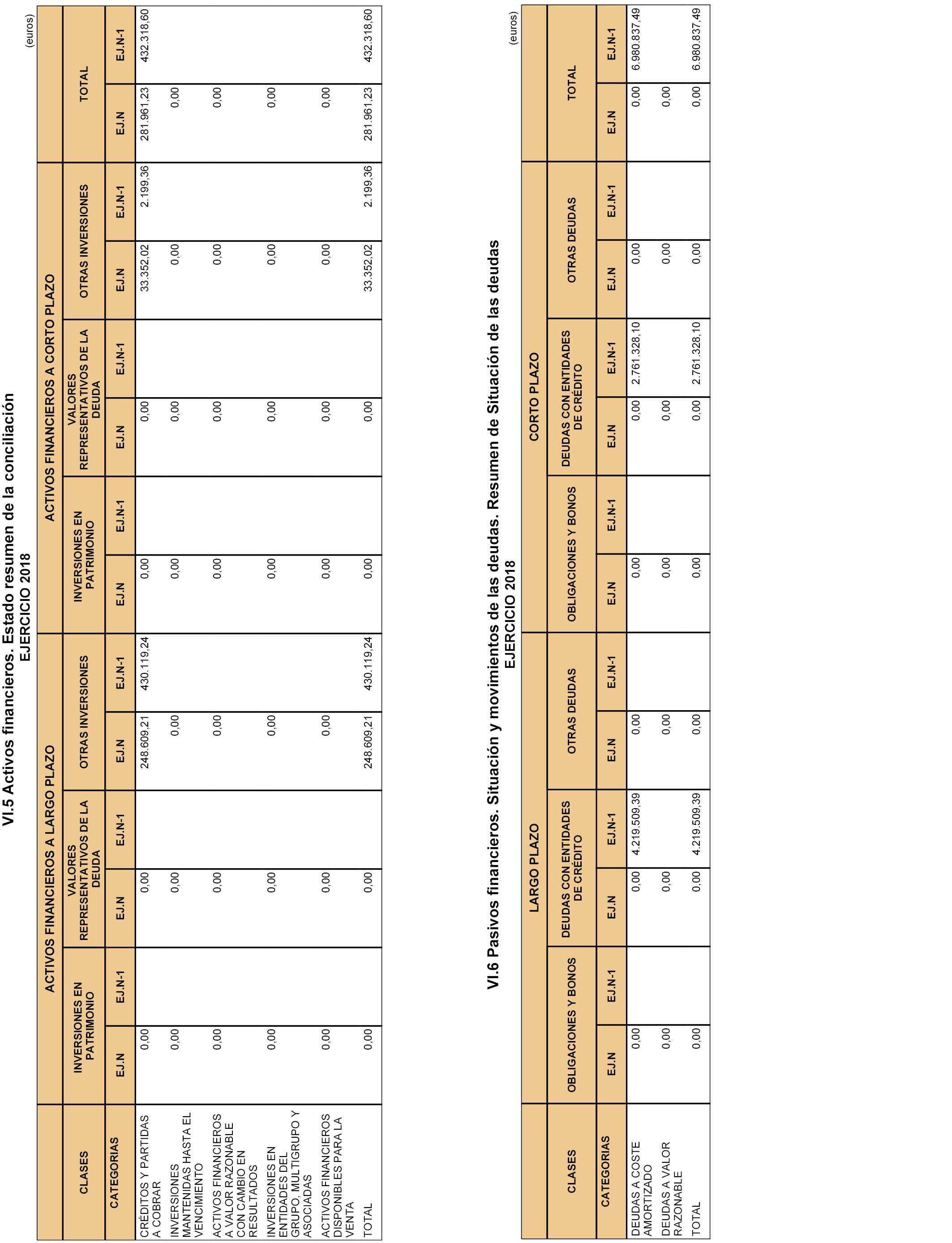 VI.5 Activos financieros. Estado resumen de la conciliación
EJERCICIO 2018

(euros)

| CLASES | ACTIVOS FINANCIEROS A LARGO PLAZO | | | | | | ACTIVOS FINANCIEROS A CORTO PLAZO | | | | | | TOTAL | |
|---|---|---|---|---|---|---|---|---|---|---|---|---|---|---|
| | INVERSIONES EN PATRIMONIO | | VALORES REPRESENTATIVOS DE LA DEUDA | | OTRAS INVERSIONES | | INVERSIONES EN PATRIMONIO | | VALORES REPRESENTATIVOS DE LA DEUDA | | OTRAS INVERSIONES | | | |
| CATEGORIAS | EJ.N | EJ.N-1 | EJ.N | EJ.N-1 | EJ.N | EJ.N-1 | EJ.N | EJ.N-1 | EJ.N | EJ.N-1 | EJ.N | EJ.N-1 | EJ.N | EJ.N-1 |
| CRÉDITOS Y PARTIDAS A COBRAR | 0,00 | | 0,00 | | 248.609,21 | 430.119,24 | 0,00 | | 0,00 | | 33.352,02 | 2.199,36 | 281.961,23 | 432.318,60 |
| INVERSIONES MANTENIDAS HASTA EL VENCIMIENTO | 0,00 | | 0,00 | | 0,00 | | 0,00 | | 0,00 | | 0,00 | | 0,00 | |
| ACTIVOS FINANCIEROS A VALOR RAZONABLE CON CAMBIO EN RESULTADOS | 0,00 | | 0,00 | | 0,00 | | 0,00 | | 0,00 | | 0,00 | | 0,00 | |
| INVERSIONES EN ENTIDADES DEL GRUPO, MULTIGRUPO Y ASOCIADAS | 0,00 | | 0,00 | | 0,00 | | 0,00 | | 0,00 | | 0,00 | | 0,00 | |
| ACTIVOS FINANCIEROS DISPONIBLES PARA LA VENTA | 0,00 | | 0,00 | | 0,00 | | 0,00 | | 0,00 | | 0,00 | | 0,00 | |
| TOTAL | 0,00 | | 0,00 | | 248.609,21 | 430.119,24 | 0,00 | | 0,00 | | 33.352,02 | 2.199,36 | 281.961,23 | 432.318,60 |

VI.6 Pasivos financieros. Situación y movimientos de las deudas. Resumen de Situación de las deudas
EJERCICIO 2018

(euros)

| CLASES | LARGO PLAZO | | | | | | CORTO PLAZO | | | | | | TOTAL | |
|---|---|---|---|---|---|---|---|---|---|---|---|---|---|---|
| | OBLIGACIONES Y BONOS | | DEUDAS CON ENTIDADES DE CRÉDITO | | OTRAS DEUDAS | | OBLIGACIONES Y BONOS | | DEUDAS CON ENTIDADES DE CRÉDITO | | OTRAS DEUDAS | | | |
| CATEGORIAS | EJ.N | EJ.N-1 | EJ.N | EJ.N-1 | EJ.N | EJ.N-1 | EJ.N | EJ.N-1 | EJ.N | EJ.N-1 | EJ.N | EJ.N-1 | EJ.N | EJ.N-1 |
| DEUDAS A COSTE AMORTIZADO | 0,00 | | 0,00 | 4.219.509,39 | 0,00 | | 0,00 | | 0,00 | 2.761.328,10 | 0,00 | | 0,00 | 6.980.837,49 |
| DEUDAS A VALOR RAZONABLE | 0,00 | | 0,00 | | 0,00 | | 0,00 | | 0,00 | | 0,00 | | 0,00 | |
| TOTAL | 0,00 | | 0,00 | 4.219.509,39 | 0,00 | | 0,00 | | 0,00 | 2.761.328,10 | 0,00 | | 0,00 | 6.980.837,49 |